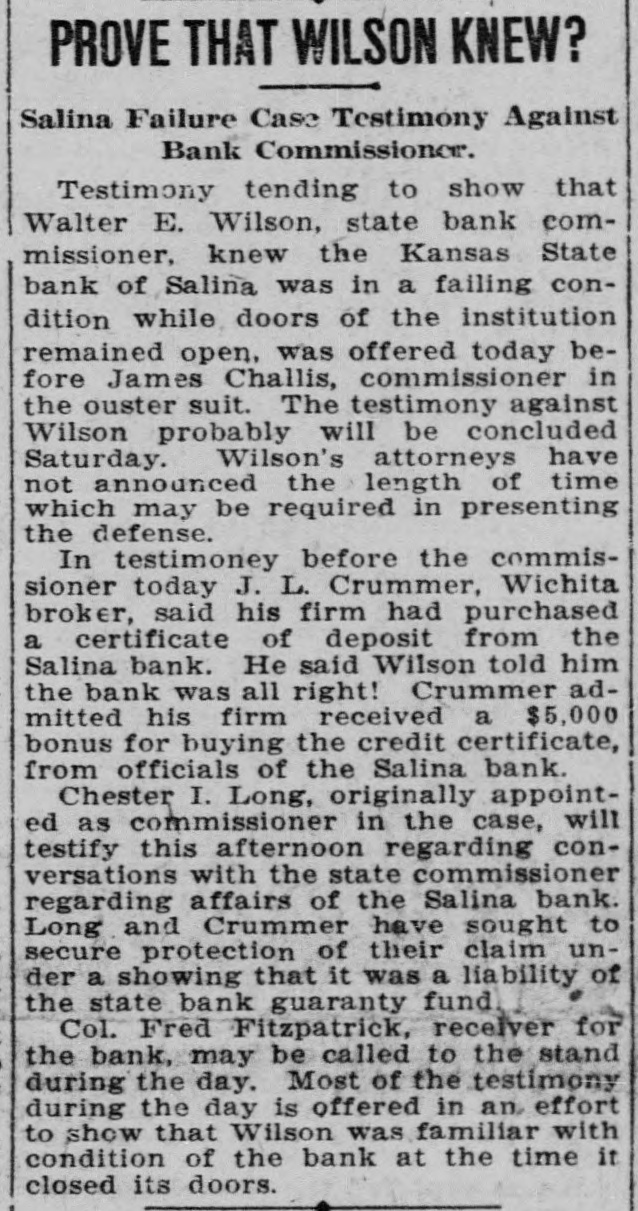 PROVE THAT WILSON KNEW?

Salina Failure Case Testimony Against Bank Commissioner.

Testimony tending to show that Walter E. Wilson, state bank commissioner, knew the Kansas State bank of Salina was in a failing condition while doors of the institution remained open, was offered today before James Challis, commissioner in the ouster suit. The testimony against Wilson probably will be concluded Saturday. Wilson's attorneys have not announced the length of time which may be required in presenting the defense.

In testimoney before the commissioner today J. L. Crummer, Wichita broker, said his firm had purchased a certificate of deposit from the Salina bank. He said Wilson told him the bank was all right! Crummer admitted his firm received a $5,000 bonus for buying the credit certificate, from officials of the Salina bank.

Chester I. Long, originally appointed as commissioner in the case, will testify this afternoon regarding conversations with the state commissioner regarding affairs of the Salina bank. Long and Crummer have sought to secure protection of their claim under a showing that it was a liability of the state bank guaranty fund.

Col. Fred Fitzpatrick, receiver for the bank, may be called to the stand during the day. Most of the testimony during the day is offered in an effort to show that Wilson was familiar with condition of the bank at the time it closed its doors.